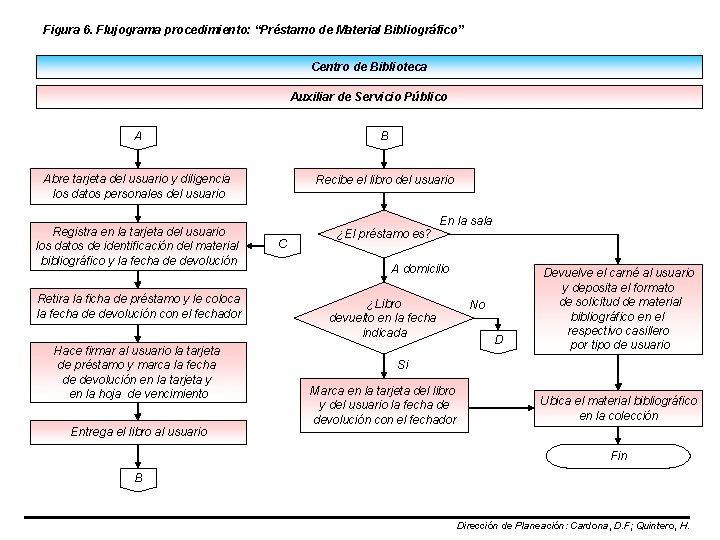 Figura 6. Flujograma procedimiento: "Préstamo de Material Bibliográfico"

Centro de Biblioteca

Auxiliar de Servicio Público

A

Abre tarjeta del usuario y diligencia los datos personales del usuario

Registra en la tarjeta del usuario los datos de identificación del material bibliográfico y la fecha de devolución

C

Retira la ficha de préstamo y le coloca la fecha de devolución con el fechador

Hace firmar al usuario la tarjeta de préstamo y marca la fecha de devolución en la tarjeta y en la hoja de vencimiento

Entrega el libro al usuario

B

B

Recibe el libro del usuario

¿El préstamo es?

En la sala

A domicilio

¿Libro devuelto en la fecha indicada

No

D

Si

Marca en la tarjeta del libro y del usuario la fecha de devolución con el fechador

Devuelve el carné al usuario y deposita el formato de solicitud de material bibliográfico en el respectivo casillero por tipo de usuario

Ubica el material bibliográfico en la colección

Fin

Dirección de Planeación: Cardona, D.F; Quintero, H.